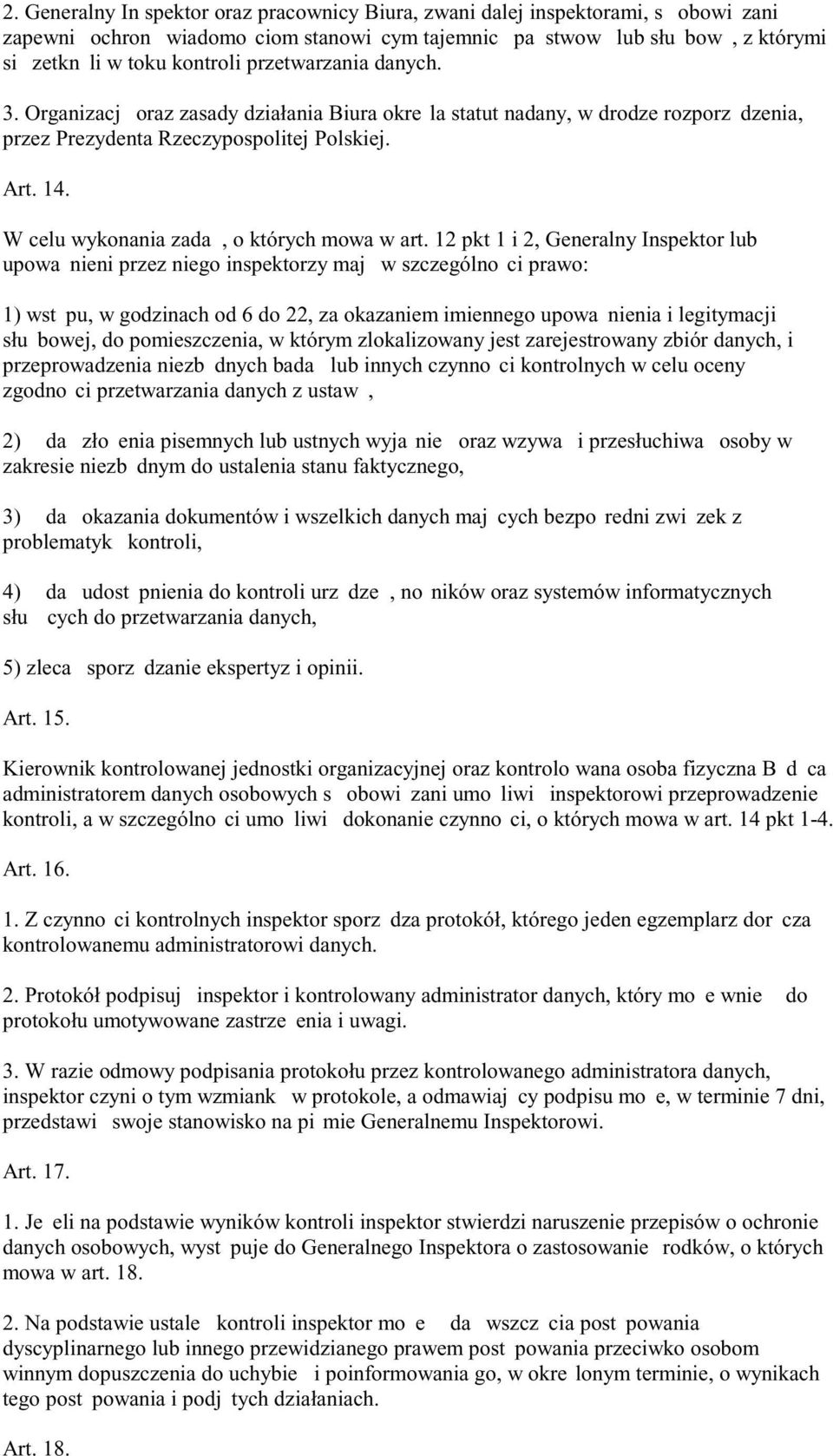 2. Generalny In spektor oraz pracownicy Biura, zwani dalej inspektorami, s obowi zani zapewni ochron wiadomo ciom stanowi cym tajemnic pa stwow lub słu bow , z którymi si zetkn li w toku kontroli przetwarzania danych.

3. Organizacj oraz zasady działania Biura okre la statut nadany, w drodze rozporz dzenia, przez Prezydenta Rzeczypospolitej Polskiej.

Art. 14.

W celu wykonania zada , o których mowa w art. 12 pkt 1 i 2, Generalny Inspektor lub upowa nieni przez niego inspektorzy maj w szczególno ci prawo:

1) wst pu, w godzinach od 6 do 22, za okazaniem imiennego upowa nienia i legitymacji słu bowej, do pomieszczenia, w którym zlokalizowany jest zarejestrowany zbiór danych, i przeprowadzenia niezb dnych bada lub innych czynno ci kontrolnych w celu oceny zgodno ci przetwarzania danych z ustaw ,

2) da zło enia pisemnych lub ustnych wyja nie oraz wzywa i przesłuchiwa osoby w zakresie niezb dnym do ustalenia stanu faktycznego,

3) da okazania dokumentów i wszelkich danych maj cych bezpo redni zwi zek z problematyk kontroli,

4) da udost pnienia do kontroli urz dze , no ników oraz systemów informatycznych słu cych do przetwarzania danych,

5) zleca sporz dzanie ekspertyz i opinii.

Art. 15.

Kierownik kontrolowanej jednostki organizacyjnej oraz kontrolo wana osoba fizyczna B d ca administratorem danych osobowych s obowi zani umo liwi inspektorowi przeprowadzenie kontroli, a w szczególno ci umo liwi dokonanie czynno ci, o których mowa w art. 14 pkt 1-4.

Art. 16.

1. Z czynno ci kontrolnych inspektor sporz dza protokół, którego jeden egzemplarz dor cza kontrolowanemu administratorowi danych.

2. Protokół podpisuj inspektor i kontrolowany administrator danych, który mo e wnie do protokołu umotywowane zastrze enia i uwagi.

3. W razie odmowy podpisania protokołu przez kontrolowanego administratora danych, inspektor czyni o tym wzmiank w protokole, a odmawiaj cy podpisu mo e, w terminie 7 dni, przedstawi swoje stanowisko na pi mie Generalnemu Inspektorowi.

Art. 17.

1. Je eli na podstawie wyników kontroli inspektor stwierdzi naruszenie przepisów o ochronie danych osobowych, wyst puje do Generalnego Inspektora o zastosowanie rodków, o których mowa w art. 18.

2. Na podstawie ustale kontroli inspektor mo e da wszcz cia post powania dyscyplinarnego lub innego przewidzianego prawem post powania przeciwko osobom winnym dopuszczenia do uchybie i poinformowania go, w okre lonym terminie, o wynikach tego post powania i podj tych działaniach.

Art. 18.